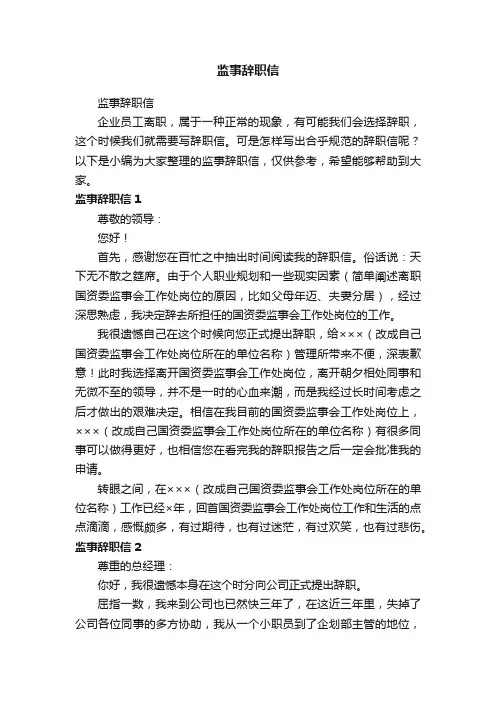 监事辞职信

监事辞职信

企业员工离职，属于一种正常的现象，有可能我们会选择辞职，这个时候我们就需要写辞职信。可是怎样写出合乎规范的辞职信呢？以下是小编为大家整理的监事辞职信，仅供参考，希望能够帮助到大家。

监事辞职信 1

尊敬的领导：

您好！

首先，感谢您在百忙之中抽出时间阅读我的辞职信。俗话说：天下无不散之筵席。由于个人职业规划和一些现实因素（简单阐述离职国资委监事会工作处岗位的原因，比如父母年迈、夫妻分居），经过深思熟虑，我决定辞去所担任的国资委监事会工作处岗位的工作。

我很遗憾自己在这个时候向您正式提出辞职，给×××（改成自己国资委监事会工作处岗位所在的单位名称）管理所带来不便，深表歉意！此时我选择离开国资委监事会工作处岗位，离开朝夕相处同事和无微不至的领导，并不是一时的心血来潮，而是我经过长时间考虑之后才做出的艰难决定。相信在我目前的国资委监事会工作处岗位上，×××（改成自己国资委监事会工作处岗位所在的单位名称）有很多同事可以做得更好，也相信您在看完我的辞职报告之后一定会批准我的申请。

转眼之间，在×××（改成自己国资委监事会工作处岗位所在的单位名称）工作已经×年，回首国资委监事会工作处岗位工作和生活的点点滴滴，感慨颇多，有过期待，也有过迷茫，有过欢笑，也有过悲伤。

监事辞职信 2

尊重的总经理：

你好，我很遗憾本身在这个时分向公司正式提出辞职。

屈指一数，我来到公司也已然快三年了，在这近三年里，失掉了公司各位同事的多方协助，我从一个小职员到了企划部主管的地位，